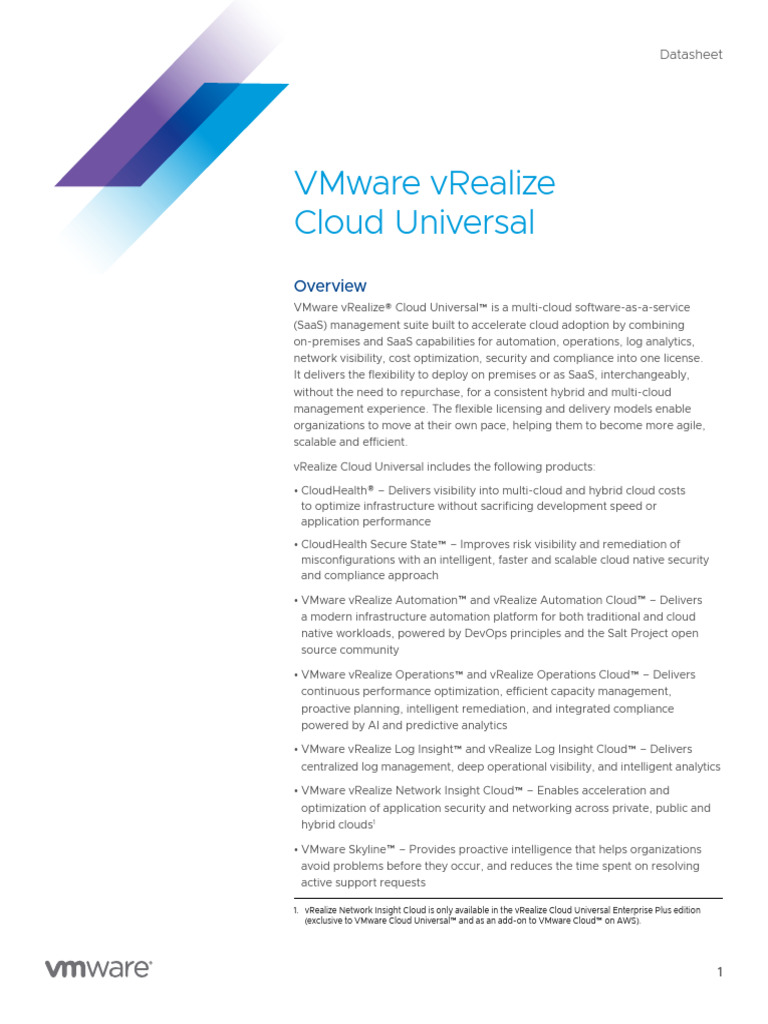 Datasheet

VMware vRealize Cloud Universal

Overview

VMware vRealize® Cloud Universal™ is a multi-cloud software-as-a-service (SaaS) management suite built to accelerate cloud adoption by combining on-premises and SaaS capabilities for automation, operations, log analytics, network visibility, cost optimization, security and compliance into one license. It delivers the flexibility to deploy on premises or as SaaS, interchangeably, without the need to repurchase, for a consistent hybrid and multi-cloud management experience. The flexible licensing and delivery models enable organizations to move at their own pace, helping them to become more agile, scalable and efficient.

vRealize Cloud Universal includes the following products:

• CloudHealth® – Delivers visibility into multi-cloud and hybrid cloud costs to optimize infrastructure without sacrificing development speed or application performance

• CloudHealth Secure State™ – Improves risk visibility and remediation of misconfigurations with an intelligent, faster and scalable cloud native security and compliance approach

• VMware vRealize Automation™ and vRealize Automation Cloud™ – Delivers a modern infrastructure automation platform for both traditional and cloud native workloads, powered by DevOps principles and the Salt Project open source community

• VMware vRealize Operations™ and vRealize Operations Cloud™ – Delivers continuous performance optimization, efficient capacity management, proactive planning, intelligent remediation, and integrated compliance powered by AI and predictive analytics

• VMware vRealize Log Insight™ and vRealize Log Insight Cloud™ – Delivers centralized log management, deep operational visibility, and intelligent analytics

• VMware vRealize Network Insight Cloud™ – Enables acceleration and optimization of application security and networking across private, public and hybrid clouds$^1$

• VMware Skyline™ – Provides proactive intelligence that helps organizations avoid problems before they occur, and reduces the time spent on resolving active support requests

1. vRealize Network Insight Cloud is only available in the vRealize Cloud Universal Enterprise Plus edition (exclusive to VMware Cloud Universal™ and as an add-on to VMware Cloud™ on AWS).

vmware®

1